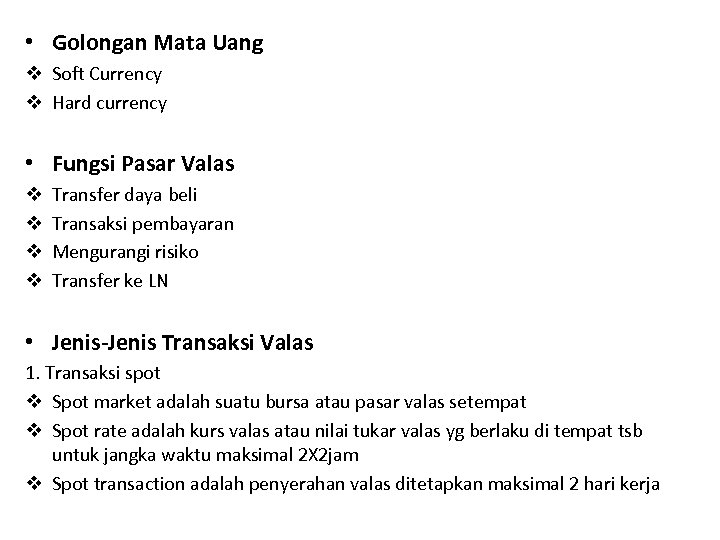 • Golongan Mata Uang
❖ Soft Currency
❖ Hard currency

• Fungsi Pasar Valas
❖ Transfer daya beli
❖ Transaksi pembayaran
❖ Mengurangi risiko
❖ Transfer ke LN

• Jenis-Jenis Transaksi Valas
1. Transaksi spot
❖ Spot market adalah suatu bursa atau pasar valas setempat
❖ Spot rate adalah kurs valas atau nilai tukar valas yg berlaku di tempat tsb untuk jangka waktu maksimal 2X2jam
❖ Spot transaction adalah penyerahan valas ditetapkan maksimal 2 hari kerja